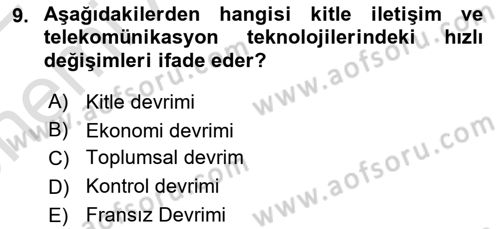 9. Aşağıdakilerden hangisi kitle iletişim ve telekomünikasyon teknolojilerindeki hızlı değişimleri ifade eder?

A) Kitle devrimi
B) Ekonomi devrimi
C) Toplumsal devrim
D) Kontrol devrimi
E) Fransız Devrimi

www.aofsoru.com
www.aofsoru.com
www.aofsoru.com
www.aofsoru.com